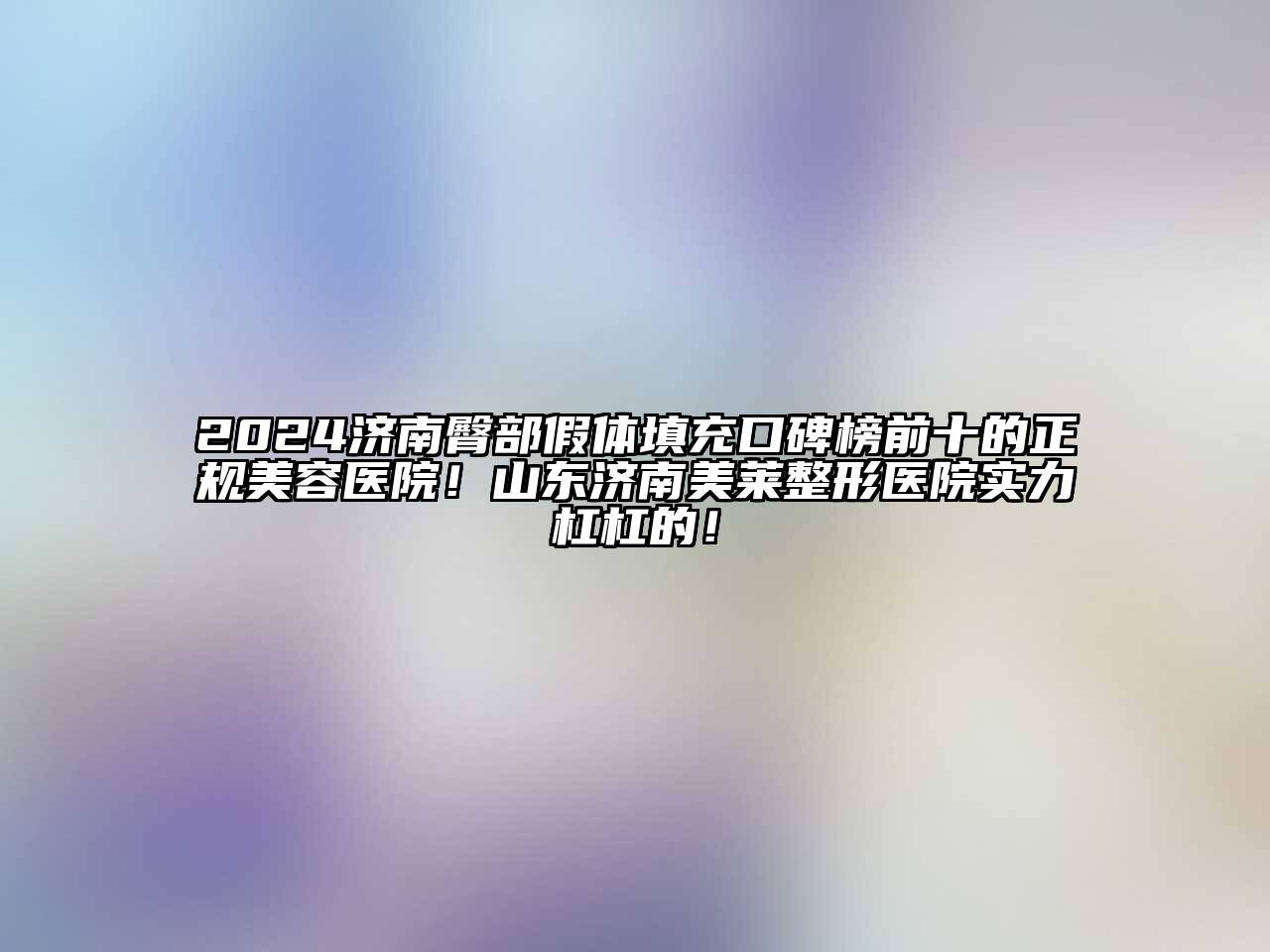 2024济南臀部假体填充口碑榜前十的正规美容医院！山东济南美莱整形医院实力杠杠的！